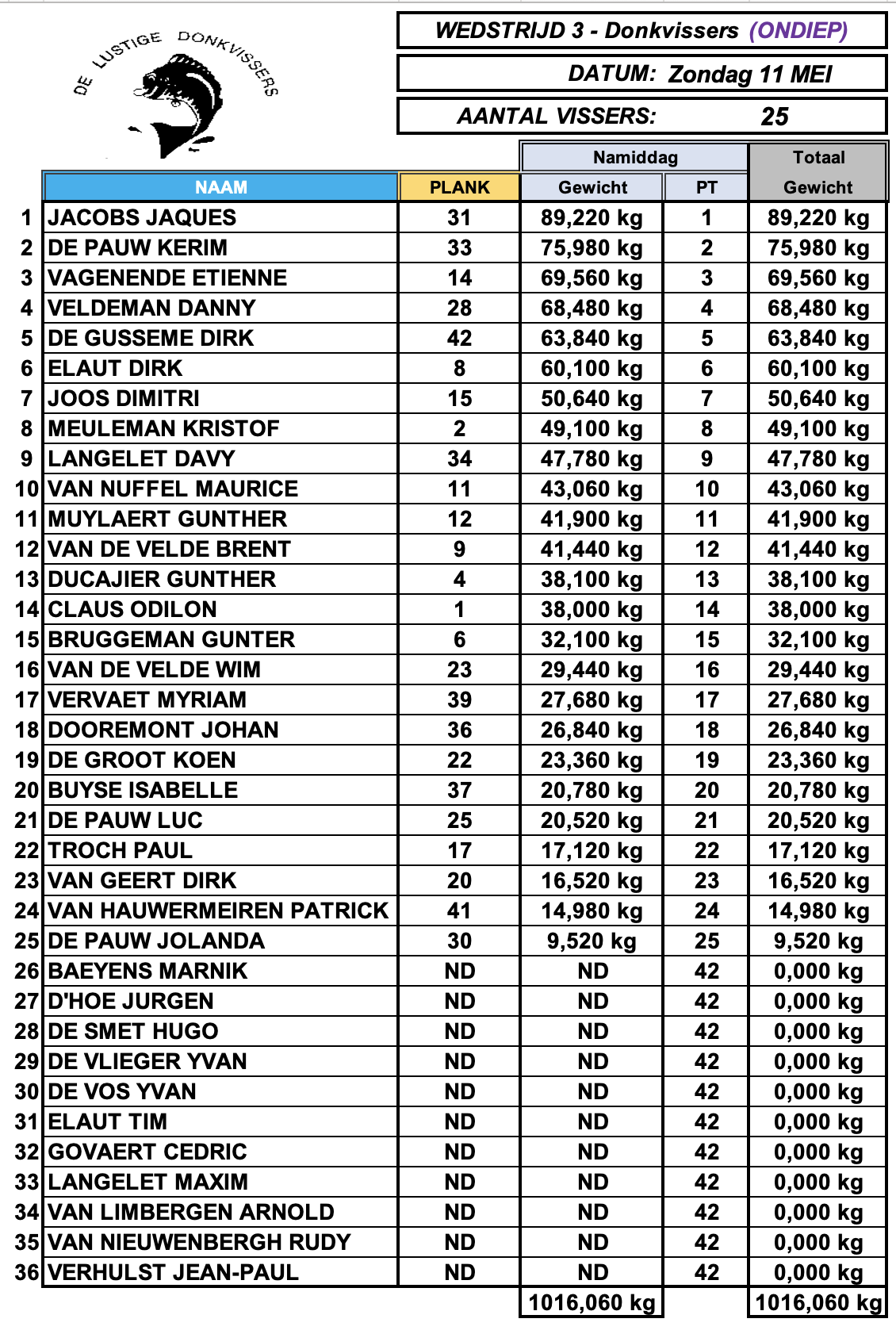 DE LUSTIGE DONKVISSERS

WEDSTRIJD 3 - Donkvissers (ONDIEP)

DATUM: Zondag 11 MEI

AANTAL VISSERS: 25

| | NAAM | PLANK | Namiddag Gewicht | Namiddag PT | Totaal Gewicht |
|---|---|---|---|---|---|
| 1 | JACOBS JAQUES | 31 | 89,220 kg | 1 | 89,220 kg |
| 2 | DE PAUW KERIM | 33 | 75,980 kg | 2 | 75,980 kg |
| 3 | VAGENENDE ETIENNE | 14 | 69,560 kg | 3 | 69,560 kg |
| 4 | VELDEMAN DANNY | 28 | 68,480 kg | 4 | 68,480 kg |
| 5 | DE GUSSEME DIRK | 42 | 63,840 kg | 5 | 63,840 kg |
| 6 | ELAUT DIRK | 8 | 60,100 kg | 6 | 60,100 kg |
| 7 | JOOS DIMITRI | 15 | 50,640 kg | 7 | 50,640 kg |
| 8 | MEULEMAN KRISTOF | 2 | 49,100 kg | 8 | 49,100 kg |
| 9 | LANGELET DAVY | 34 | 47,780 kg | 9 | 47,780 kg |
| 10 | VAN NUFFEL MAURICE | 11 | 43,060 kg | 10 | 43,060 kg |
| 11 | MUYLAERT GUNTHER | 12 | 41,900 kg | 11 | 41,900 kg |
| 12 | VAN DE VELDE BRENT | 9 | 41,440 kg | 12 | 41,440 kg |
| 13 | DUCAJIER GUNTHER | 4 | 38,100 kg | 13 | 38,100 kg |
| 14 | CLAUS ODILON | 1 | 38,000 kg | 14 | 38,000 kg |
| 15 | BRUGGEMAN GUNTER | 6 | 32,100 kg | 15 | 32,100 kg |
| 16 | VAN DE VELDE WIM | 23 | 29,440 kg | 16 | 29,440 kg |
| 17 | VERVAET MYRIAM | 39 | 27,680 kg | 17 | 27,680 kg |
| 18 | DOOREMONT JOHAN | 36 | 26,840 kg | 18 | 26,840 kg |
| 19 | DE GROOT KOEN | 22 | 23,360 kg | 19 | 23,360 kg |
| 20 | BUYSE ISABELLE | 37 | 20,780 kg | 20 | 20,780 kg |
| 21 | DE PAUW LUC | 25 | 20,520 kg | 21 | 20,520 kg |
| 22 | TROCH PAUL | 17 | 17,120 kg | 22 | 17,120 kg |
| 23 | VAN GEERT DIRK | 20 | 16,520 kg | 23 | 16,520 kg |
| 24 | VAN HAUWERMEIREN PATRICK | 41 | 14,980 kg | 24 | 14,980 kg |
| 25 | DE PAUW JOLANDA | 30 | 9,520 kg | 25 | 9,520 kg |
| 26 | BAEYENS MARNIK | ND | ND | 42 | 0,000 kg |
| 27 | D'HOE JURGEN | ND | ND | 42 | 0,000 kg |
| 28 | DE SMET HUGO | ND | ND | 42 | 0,000 kg |
| 29 | DE VLIEGER YVAN | ND | ND | 42 | 0,000 kg |
| 30 | DE VOS YVAN | ND | ND | 42 | 0,000 kg |
| 31 | ELAUT TIM | ND | ND | 42 | 0,000 kg |
| 32 | GOVAERT CEDRIC | ND | ND | 42 | 0,000 kg |
| 33 | LANGELET MAXIM | ND | ND | 42 | 0,000 kg |
| 34 | VAN LIMBERGEN ARNOLD | ND | ND | 42 | 0,000 kg |
| 35 | VAN NIEUWENBERGH RUDY | ND | ND | 42 | 0,000 kg |
| 36 | VERHULST JEAN-PAUL | ND | ND | 42 | 0,000 kg |
| | | | 1016,060 kg | | 1016,060 kg |